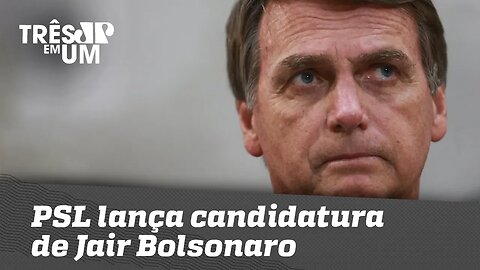 TRÊS JP EM UM

PSL lança candidatura de Jair Bolsonaro